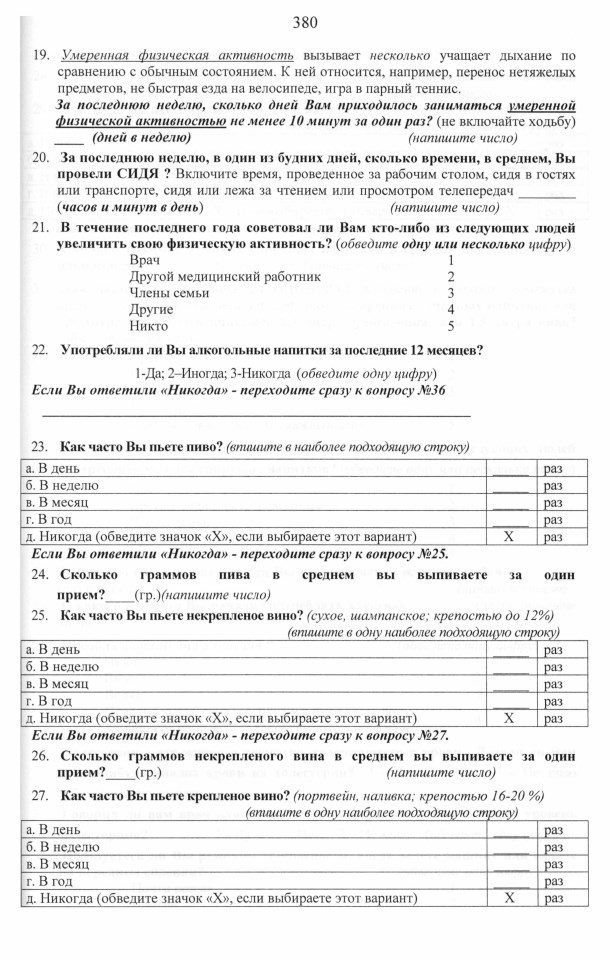 380

19. Умеренная физическая активность вызывает несколько учащает дыхание по сравнению с обычным состоянием. К ней относится, например, перенос нетяжелых предметов, не быстрая езда на велосипеде, игра в парный теннис.
За последнюю неделю, сколько дней Вам приходилось заниматься умеренной физической активностью не менее 10 минут за один раз? (не включайте ходьбу) ____ (дней в неделю) (напишите число)

20. За последнюю неделю, в один из будних дней, сколько времени, в среднем, Вы провели СИДЯ ? Включите время, проведенное за рабочим столом, сидя в гостях или транспорте, сидя или лежа за чтением или просмотром телепередач ________ (часов и минут в день) (напишите число)

21. В течение последнего года советовал ли Вам кто-либо из следующих людей увеличить свою физическую активность? (обведите одну или несколько цифру)

Врач 1
Другой медицинский работник 2
Члены семьи 3
Другие 4
Никто 5

22. Употребляли ли Вы алкогольные напитки за последние 12 месяцев?

1-Да; 2–Иногда; 3-Никогда (обведите одну цифру)
Если Вы ответили «Никогда» - переходите сразу к вопросу №36

23. Как часто Вы пьете пиво? (впишите в наиболее подходящую строку)

| а. В день | ____ | раз |
|---|---|---|
| б. В неделю | ____ | раз |
| в. В месяц | ____ | раз |
| г. В год | ____ | раз |
| д. Никогда (обведите значок «Х», если выбираете этот вариант) | Х | раз |

Если Вы ответили «Никогда» - переходите сразу к вопросу №25.

24. Сколько граммов пива в среднем вы выпиваете за один прием?____(гр.)(напишите число)

25. Как часто Вы пьете некрепленое вино? (сухое, шампанское; крепостью до 12%) (впишите в одну наиболее подходящую строку)

| а. В день | ____ | раз |
|---|---|---|
| б. В неделю | ____ | раз |
| в. В месяц | ____ | раз |
| г. В год | ____ | раз |
| д. Никогда (обведите значок «Х», если выбираете этот вариант) | Х | раз |

Если Вы ответили «Никогда» - переходите сразу к вопросу №27.

26. Сколько граммов некрепленого вина в среднем вы выпиваете за один прием?____(гр.) (напишите число)

27. Как часто Вы пьете крепленое вино? (портвейн, наливка; крепостью 16-20 %) (впишите в одну наиболее подходящую строку)

| а. В день | ____ | раз |
|---|---|---|
| б. В неделю | ____ | раз |
| в. В месяц | ____ | раз |
| г. В год | ____ | раз |
| д. Никогда (обведите значок «Х», если выбираете этот вариант) | Х | раз |